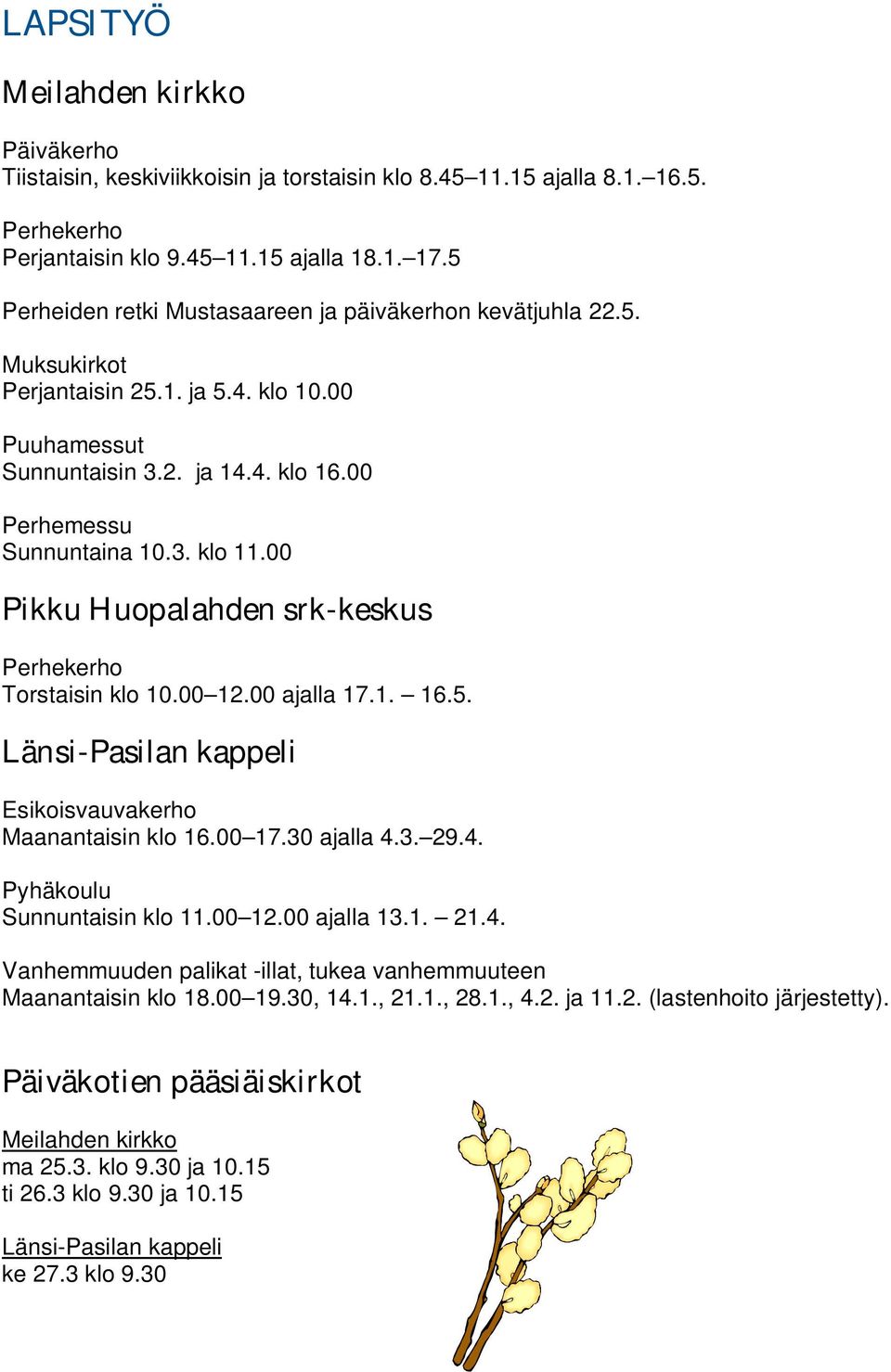 LAPSITYÖ

Meilahden kirkko

Päiväkerho
Tiistaisin, keskiviikkoisin ja torstaisin klo 8.45–11.15 ajalla 8.1.–16.5.

Perhekerho
Perjantaisin klo 9.45–11.15 ajalla 18.1.–17.5

Perheiden retki Mustasaareen ja päiväkerhon kevätjuhla 22.5.

Muksukirkot
Perjantaisin 25.1. ja 5.4. klo 10.00

Puuhamessut
Sunnuntaisin 3.2. ja 14.4. klo 16.00

Perhemessu
Sunnuntaina 10.3. klo 11.00

Pikku Huopalahden srk-keskus

Perhekerho
Torstaisin klo 10.00–12.00 ajalla 17.1. – 16.5.

Länsi-Pasilan kappeli

Esikoisvauvakerho
Maanantaisin klo 16.00–17.30 ajalla 4.3.–29.4.

Pyhäkoulu
Sunnuntaisin klo 11.00–12.00 ajalla 13.1. – 21.4.

Vanhemmuuden palikat -illat, tukea vanhemmuuteen
Maanantaisin klo 18.00–19.30, 14.1., 21.1., 28.1., 4.2. ja 11.2. (lastenhoito järjestetty).

Päiväkotien pääsiäiskirkot

Meilahden kirkko
ma 25.3. klo 9.30 ja 10.15
ti 26.3 klo 9.30 ja 10.15

Länsi-Pasilan kappeli
ke 27.3 klo 9.30